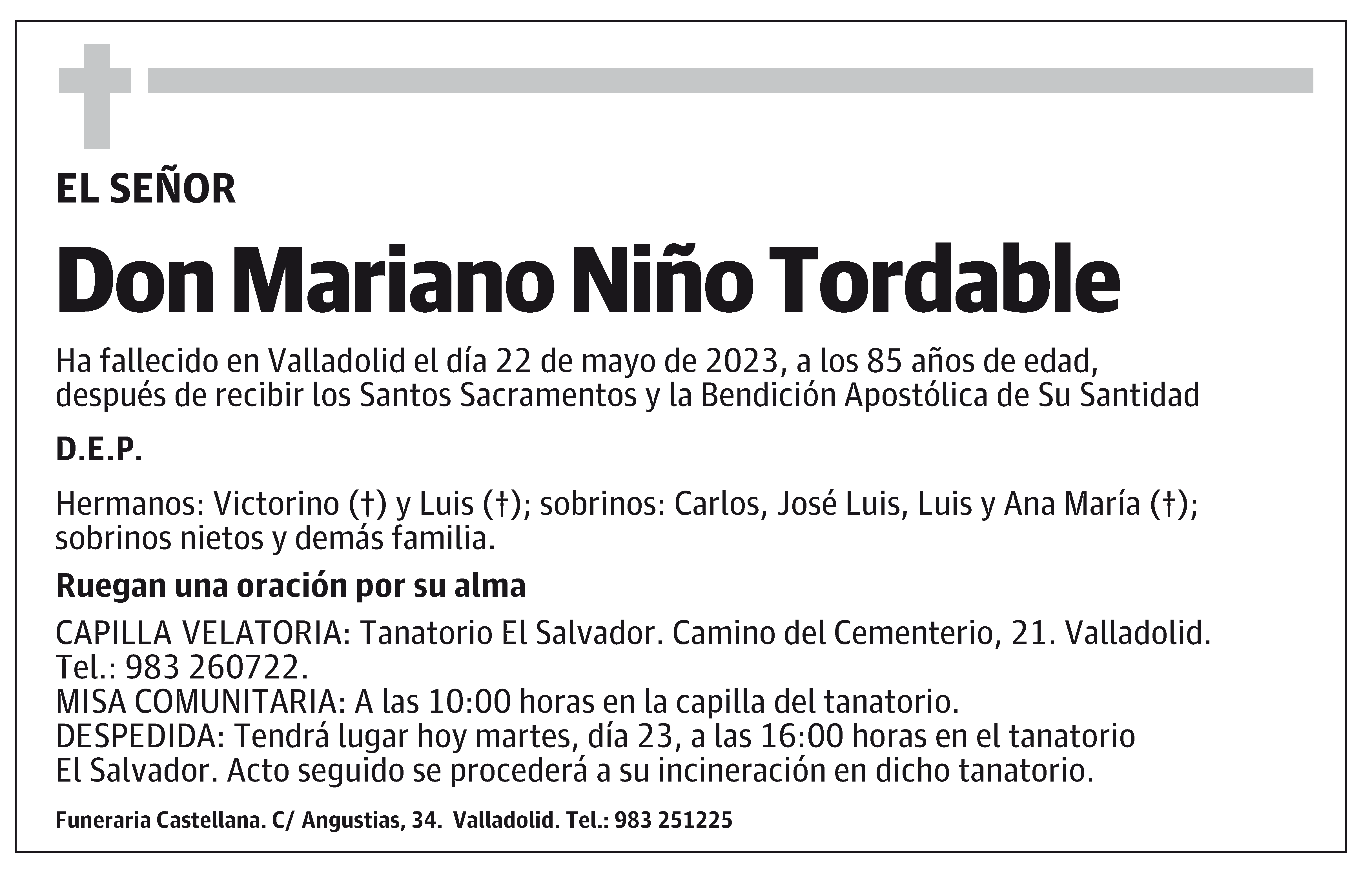 EL SEÑOR

Don Mariano Niño Tordable

Ha fallecido en Valladolid el día 22 de mayo de 2023, a los 85 años de edad, después de recibir los Santos Sacramentos y la Bendición Apostólica de Su Santidad

D.E.P.

Hermanos: Victorino (†) y Luis (†); sobrinos: Carlos, José Luis, Luis y Ana María (†); sobrinos nietos y demás familia.

Ruegan una oración por su alma

CAPILLA VELATORIA: Tanatorio El Salvador. Camino del Cementerio, 21. Valladolid. Tel.: 983 260722.
MISA COMUNITARIA: A las 10:00 horas en la capilla del tanatorio.
DESPEDIDA: Tendrá lugar hoy martes, día 23, a las 16:00 horas en el tanatorio El Salvador. Acto seguido se procederá a su incineración en dicho tanatorio.

Funeraria Castellana. C/ Angustias, 34. Valladolid. Tel.: 983 251225